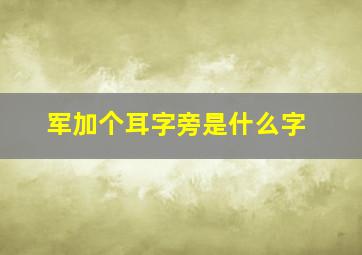 军加个耳字旁是什么字